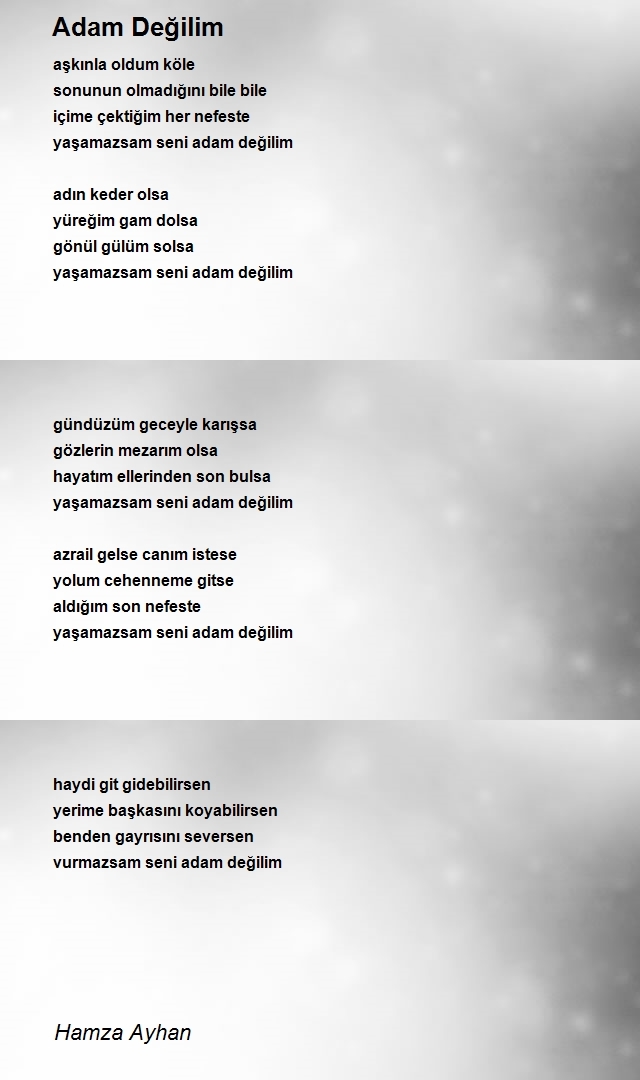 Adam Değilim

aşkınla oldum köle
sonunun olmadığını bile bile
içime çektiğim her nefeste
yaşamazsam seni adam değilim

adın keder olsa
yüreğim gam dolsa
gönül gülüm solsa
yaşamazsam seni adam değilim

gündüzüm geceyle karışsa
gözlerin mezarım olsa
hayatım ellerinden son bulsa
yaşamazsam seni adam değilim

azrail gelse canım istese
yolum cehenneme gitse
aldığım son nefeste
yaşamazsam seni adam değilim

haydi git gidebilirsen
yerime başkasını koyabilirsen
benden gayrısını seversen
vurmazsam seni adam değilim

Hamza Ayhan